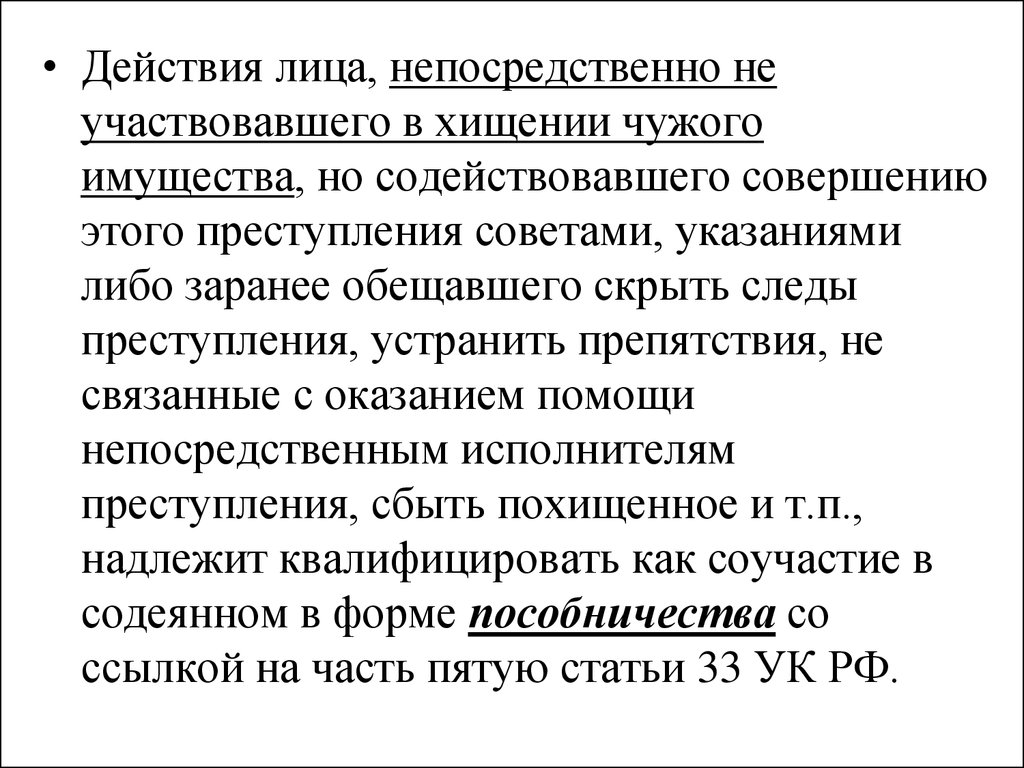 • Действия лица, непосредственно не участвовавшего в хищении чужого имущества, но содействовавшего совершению этого преступления советами, указаниями либо заранее обещавшего скрыть следы преступления, устранить препятствия, не связанные с оказанием помощи непосредственным исполнителям преступления, сбыть похищенное и т.п., надлежит квалифицировать как соучастие в содеянном в форме пособничества со ссылкой на часть пятую статьи 33 УК РФ.